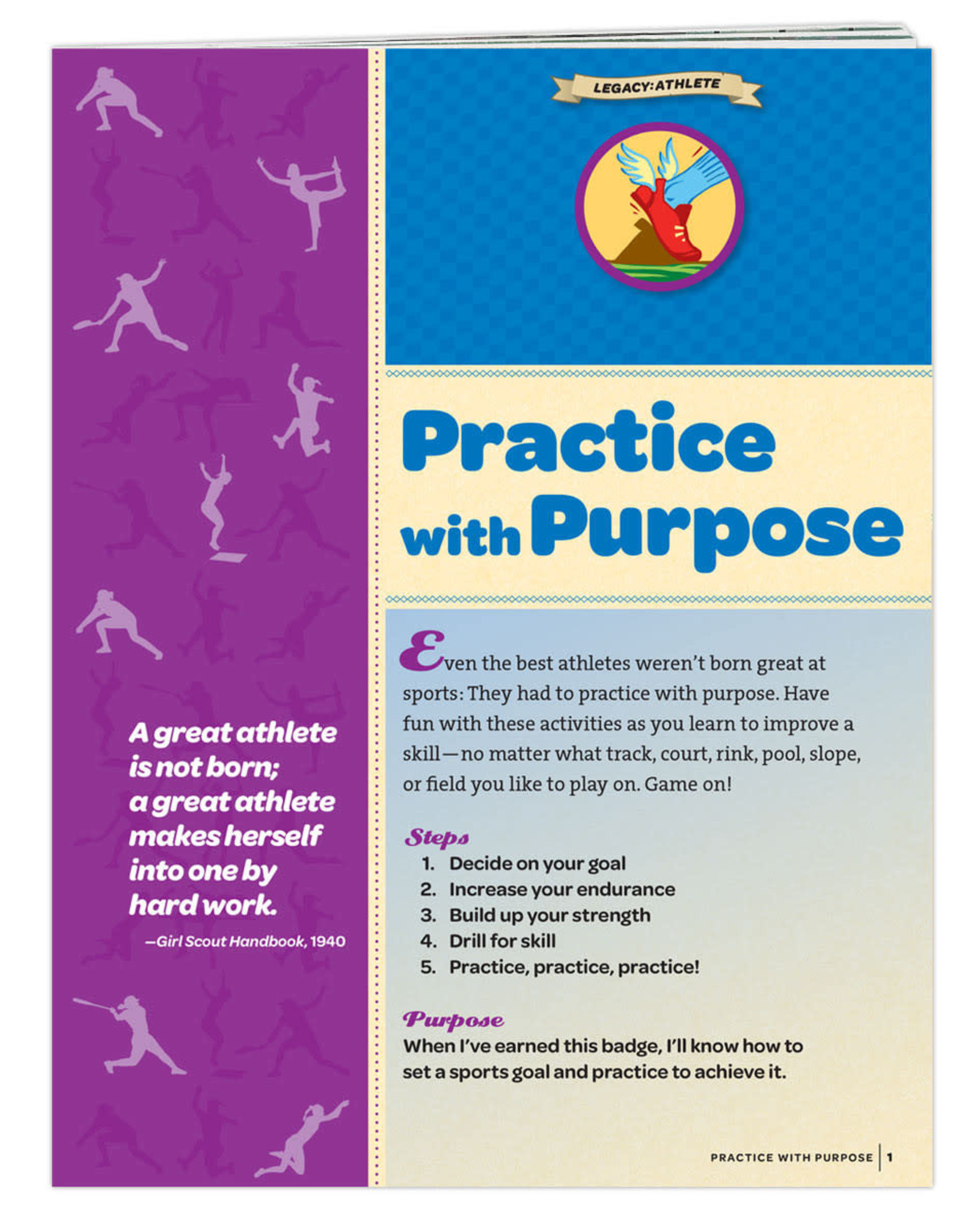 A great athlete is not born; a great athlete makes herself into one by hard work.

—Girl Scout Handbook, 1940

LEGACY: ATHLETE

Practice with Purpose

Even the best athletes weren't born great at sports: They had to practice with purpose. Have fun with these activities as you learn to improve a skill—no matter what track, court, rink, pool, slope, or field you like to play on. Game on!

Steps
1. Decide on your goal
2. Increase your endurance
3. Build up your strength
4. Drill for skill
5. Practice, practice, practice!

Purpose
When I've earned this badge, I'll know how to set a sports goal and practice to achieve it.

PRACTICE WITH PURPOSE | 1